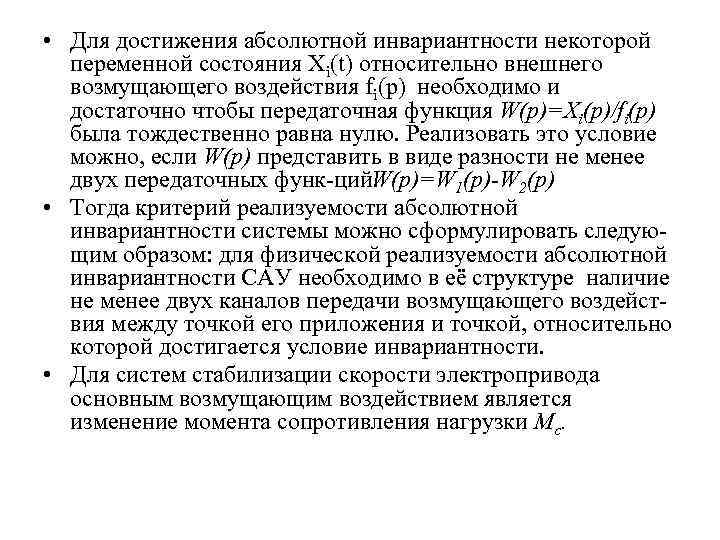 • Для достижения абсолютной инвариантности некоторой переменной состояния $X_i(t)$ относительно внешнего возмущающего воздействия $f_i(p)$ необходимо и достаточно чтобы передаточная функция $W(p)=X_i(p)/f_i(p)$ была тождественно равна нулю. Реализовать это условие можно, если $W(p)$ представить в виде разности не менее двух передаточных функ-ций$W(p)=W_1(p)-W_2(p)$

• Тогда критерий реализуемости абсолютной инвариантности системы можно сформулировать следующим образом: для физической реализуемости абсолютной инвариантности САУ необходимо в её структуре наличие не менее двух каналов передачи возмущающего воздействия между точкой его приложения и точкой, относительно которой достигается условие инвариантности.

• Для систем стабилизации скорости электропривода основным возмущающим воздействием является изменение момента сопротивления нагрузки $M_c$.